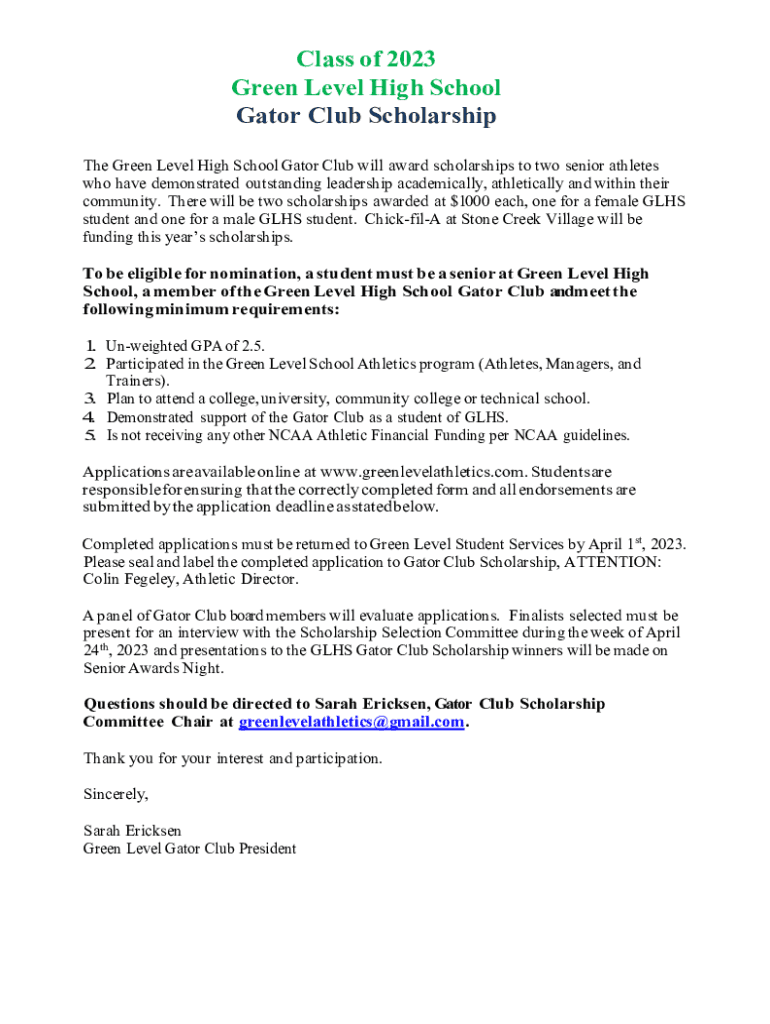 Class of 2023
Green Level High School
Gator Club Scholarship

The Green Level High School Gator Club will award scholarships to two senior athletes who have demonstrated outstanding leadership academically, athletically and within their community. There will be two scholarships awarded at $1000 each, one for a female GLHS student and one for a male GLHS student. Chick-fil-A at Stone Creek Village will be funding this year's scholarships.

To be eligible for nomination, a student must be a senior at Green Level High School, a member of the Green Level High School Gator Club and meet the following minimum requirements:

1. Un-weighted GPA of 2.5.
2. Participated in the Green Level School Athletics program (Athletes, Managers, and Trainers).
3. Plan to attend a college, university, community college or technical school.
4. Demonstrated support of the Gator Club as a student of GLHS.
5. Is not receiving any other NCAA Athletic Financial Funding per NCAA guidelines.

Applications are available online at www.greenlevelathletics.com. Students are responsible for ensuring that the correctly completed form and all endorsements are submitted by the application deadline as stated below.

Completed applications must be returned to Green Level Student Services by April 1$^{st}$, 2023. Please seal and label the completed application to Gator Club Scholarship, ATTENTION: Colin Fegeley, Athletic Director.

A panel of Gator Club board members will evaluate applications. Finalists selected must be present for an interview with the Scholarship Selection Committee during the week of April 24$^{th}$, 2023 and presentations to the GLHS Gator Club Scholarship winners will be made on Senior Awards Night.

Questions should be directed to Sarah Ericksen, Gator Club Scholarship Committee Chair at greenlevelathletics@gmail.com.

Thank you for your interest and participation.

Sincerely,

Sarah Ericksen
Green Level Gator Club President